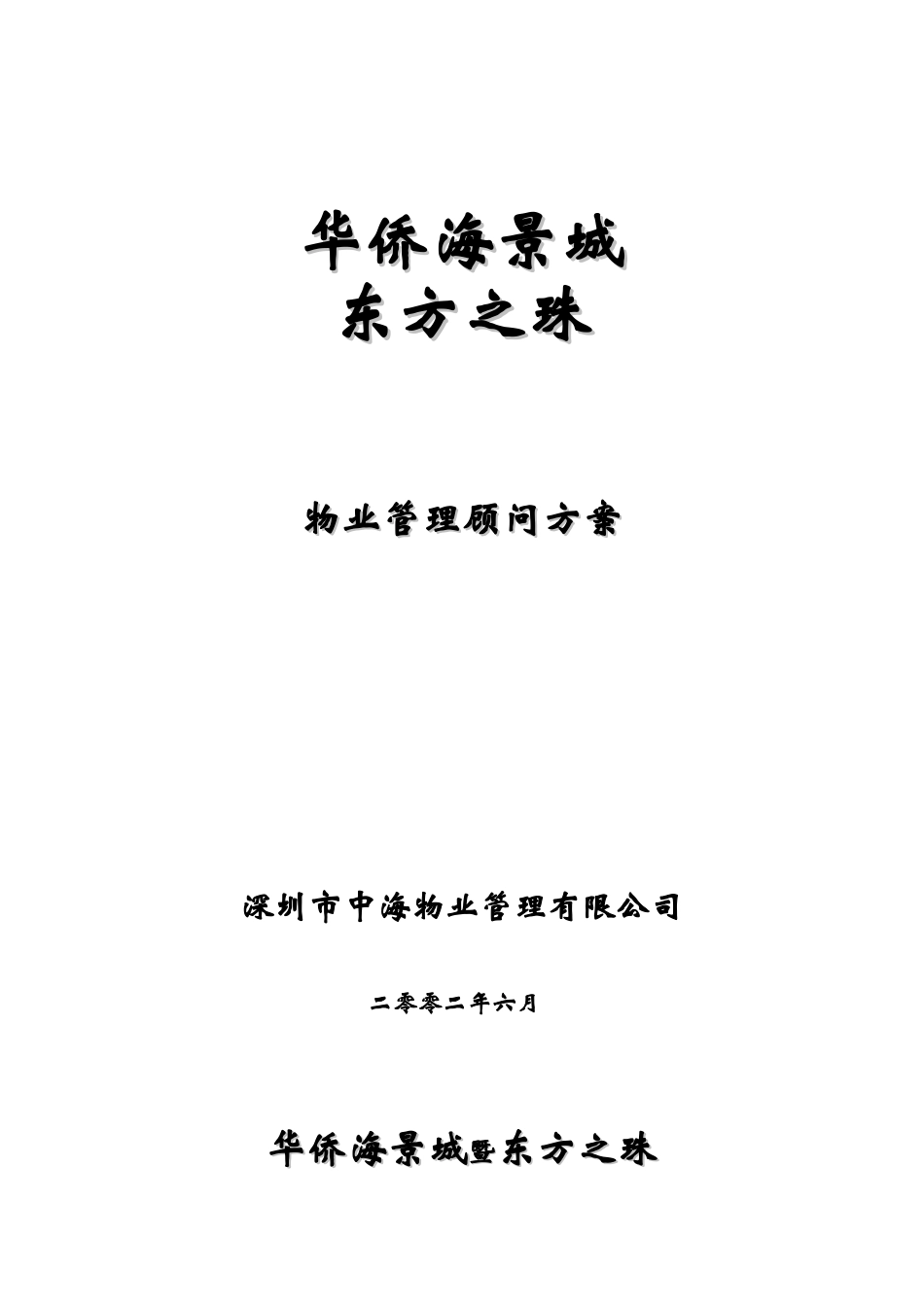 华侨海景城
东方之珠

物业管理顾问方案

深圳市中海物业管理有限公司

二零零二年六月

华侨海景城暨东方之珠